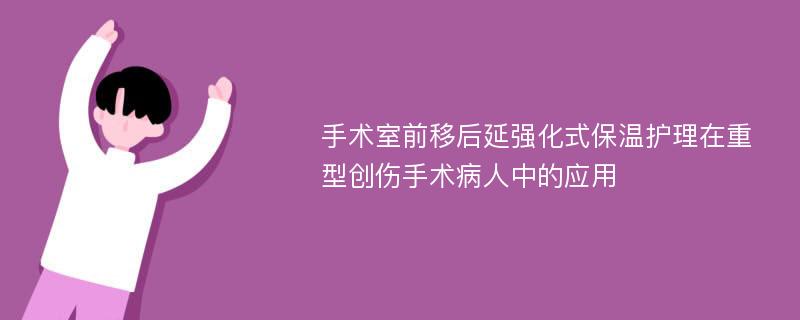 手术室前移后延强化式保温护理在重型创伤手术病人中的应用